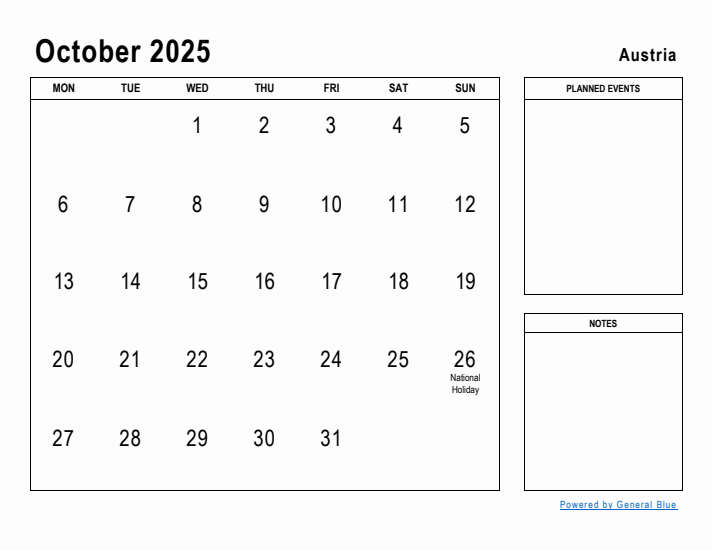 October 2025

Austria

| MON | TUE | WED | THU | FRI | SAT | SUN |
|---|---|---|---|---|---|---|
| | | 1 | 2 | 3 | 4 | 5 |
| 6 | 7 | 8 | 9 | 10 | 11 | 12 |
| 13 | 14 | 15 | 16 | 17 | 18 | 19 |
| 20 | 21 | 22 | 23 | 24 | 25 | 26 National Holiday |
| 27 | 28 | 29 | 30 | 31 | | |

PLANNED EVENTS

NOTES

Powered by General Blue